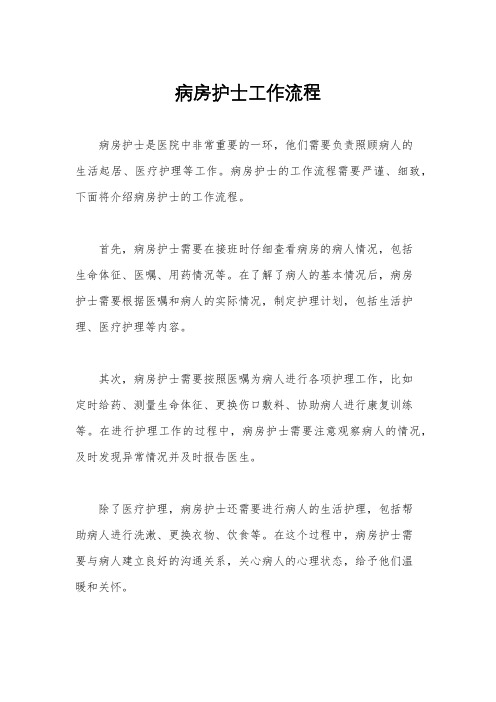 病房护士工作流程

病房护士是医院中非常重要的一环，他们需要负责照顾病人的生活起居、医疗护理等工作。病房护士的工作流程需要严谨、细致，下面将介绍病房护士的工作流程。

首先，病房护士需要在接班时仔细查看病房的病人情况，包括生命体征、医嘱、用药情况等。在了解了病人的基本情况后，病房护士需要根据医嘱和病人的实际情况，制定护理计划，包括生活护理、医疗护理等内容。

其次，病房护士需要按照医嘱为病人进行各项护理工作，比如定时给药、测量生命体征、更换伤口敷料、协助病人进行康复训练等。在进行护理工作的过程中，病房护士需要注意观察病人的情况，及时发现异常情况并及时报告医生。

除了医疗护理，病房护士还需要进行病人的生活护理，包括帮助病人进行洗漱、更换衣物、饮食等。在这个过程中，病房护士需要与病人建立良好的沟通关系，关心病人的心理状态，给予他们温暖和关怀。